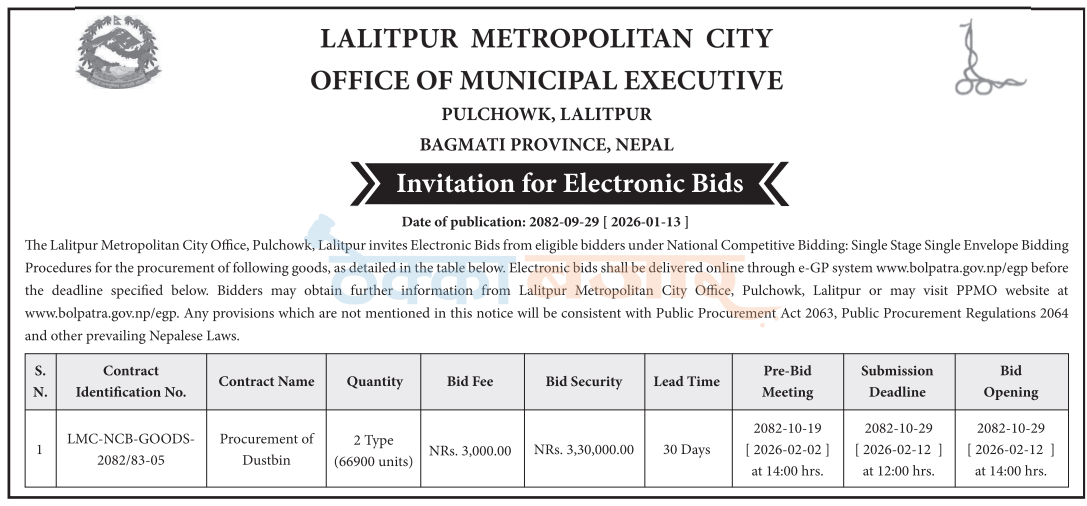 LALITPUR METROPOLITAN CITY
OFFICE OF MUNICIPAL EXECUTIVE
PULCHOWK, LALITPUR
BAGMATI PROVINCE, NEPAL

Invitation for Electronic Bids

Date of publication: 2082-09-29 [ 2026-01-13 ]

The Lalitpur Metropolitan City Office, Pulchowk, Lalitpur invites Electronic Bids from eligible bidders under National Competitive Bidding: Single Stage Single Envelope Bidding Procedures for the procurement of following goods, as detailed in the table below. Electronic bids shall be delivered online through e-GP system www.bolpatra.gov.np/egp before the deadline specified below. Bidders may obtain further information from Lalitpur Metropolitan City Office, Pulchowk, Lalitpur or may visit PPMO website at www.bolpatra.gov.np/egp. Any provisions which are not mentioned in this notice will be consistent with Public Procurement Act 2063, Public Procurement Regulations 2064 and other prevailing Nepalese Laws.

| S. N. | Contract Identification No. | Contract Name | Quantity | Bid Fee | Bid Security | Lead Time | Pre-Bid Meeting | Submission Deadline | Bid Opening |
|---|---|---|---|---|---|---|---|---|---|
| 1 | LMC-NCB-GOODS-2082/83-05 | Procurement of Dustbin | 2 Type (66900 units) | NRs. 3,000.00 | NRs. 3,30,000.00 | 30 Days | 2082-10-19 [ 2026-02-02 ] at 14:00 hrs. | 2082-10-29 [ 2026-02-12 ] at 12:00 hrs. | 2082-10-29 [ 2026-02-12 ] at 14:00 hrs. |